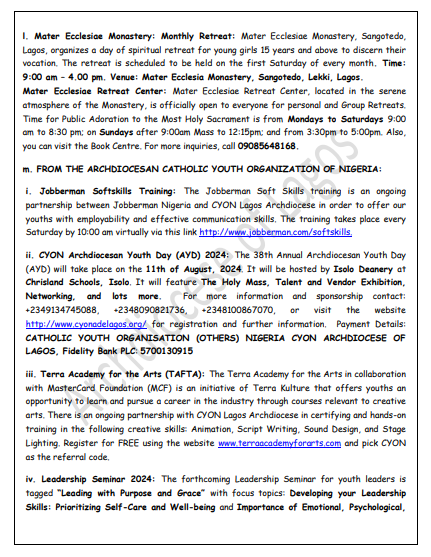 l. Mater Ecclesiae Monastery: Monthly Retreat: Mater Ecclesiae Monastery, Sangotedo, Lagos, organizes a day of spiritual retreat for young girls 15 years and above to discern their vocation. The retreat is scheduled to be held on the first Saturday of every month. Time: 9:00 am – 4.00 pm. Venue: Mater Ecclesia Monastery, Sangotedo, Lekki, Lagos.
Mater Ecclesiae Retreat Center: Mater Ecclesiae Retreat Center, located in the serene atmosphere of the Monastery, is officially open to everyone for personal and Group Retreats. Time for Public Adoration to the Most Holy Sacrament is from Mondays to Saturdays 9:00 am to 8:30 pm; on Sundays after 9:00am Mass to 12:15pm; and from 3:30pm to 5:00pm. Also, you can visit the Book Centre. For more inquiries, call 09085648168.

m. FROM THE ARCHDIOCESAN CATHOLIC YOUTH ORGANIZATION OF NIGERIA:

i. Jobberman Softskills Training: The Jobberman Soft Skills training is an ongoing partnership between Jobberman Nigeria and CYON Lagos Archdiocese in order to offer our youths with employability and effective communication skills. The training takes place every Saturday by 10:00 am virtually via this link http://www.jobberman.com/softskills.

ii. CYON Archdiocesan Youth Day (AYD) 2024: The 38th Annual Archdiocesan Youth Day (AYD) will take place on the 11th of August, 2024. It will be hosted by Isolo Deanery at Chrisland Schools, Isolo. It will feature The Holy Mass, Talent and Vendor Exhibition, Networking, and lots more. For more information and sponsorship contact: +2349134745088, +2348090821736, +2348100867070, or visit the website http://www.cyonadelagos.org/ for registration and further information. Payment Details: CATHOLIC YOUTH ORGANISATION (OTHERS) NIGERIA CYON ARCHDIOCESE OF LAGOS, Fidelity Bank PLC: 5700130915

iii. Terra Academy for the Arts (TAFTA): The Terra Academy for the Arts in collaboration with MasterCard Foundation (MCF) is an initiative of Terra Kulture that offers youths an opportunity to learn and pursue a career in the industry through courses relevant to creative arts. There is an ongoing partnership with CYON Lagos Archdiocese in certifying and hands-on training in the following creative skills: Animation, Script Writing, Sound Design, and Stage Lighting. Register for FREE using the website www.terraacademyforarts.com and pick CYON as the referral code.

iv. Leadership Seminar 2024: The forthcoming Leadership Seminar for youth leaders is tagged "Leading with Purpose and Grace" with focus topics: Developing your Leadership Skills: Prioritizing Self-Care and Well-being and Importance of Emotional, Psychological,

Archdiocese of Lagos